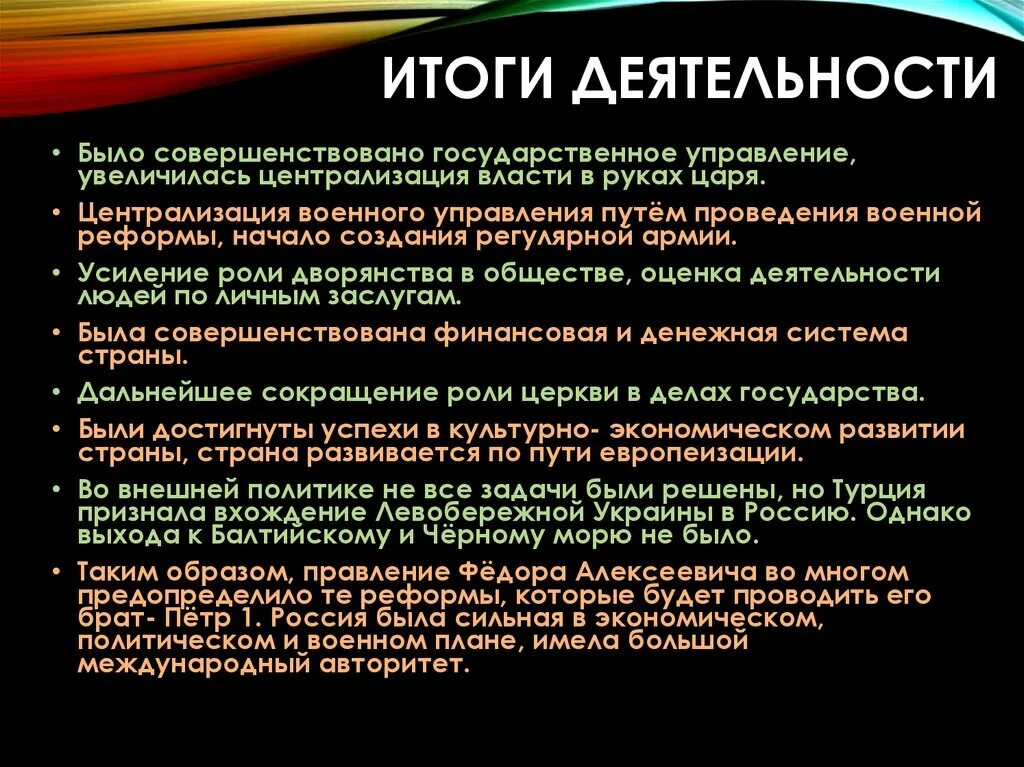 ИТОГИ ДЕЯТЕЛЬНОСТИ

• Было совершенствовано государственное управление, увеличилась централизация власти в руках царя.

• Централизация военного управления путём проведения военной реформы, начало создания регулярной армии.

• Усиление роли дворянства в обществе, оценка деятельности людей по личным заслугам.

• Была совершенствована финансовая и денежная система страны.

• Дальнейшее сокращение роли церкви в делах государства.

• Были достигнуты успехи в культурно- экономическом развитии страны, страна развивается по пути европеизации.

• Во внешней политике не все задачи были решены, но Турция признала вхождение Левобережной Украины в Россию. Однако выхода к Балтийскому и Чёрному морю не было.

• Таким образом, правление Фёдора Алексеевича во многом предопределило те реформы, которые будет проводить его брат- Пётр 1. Россия была сильная в экономическом, политическом и военном плане, имела большой международный авторитет.